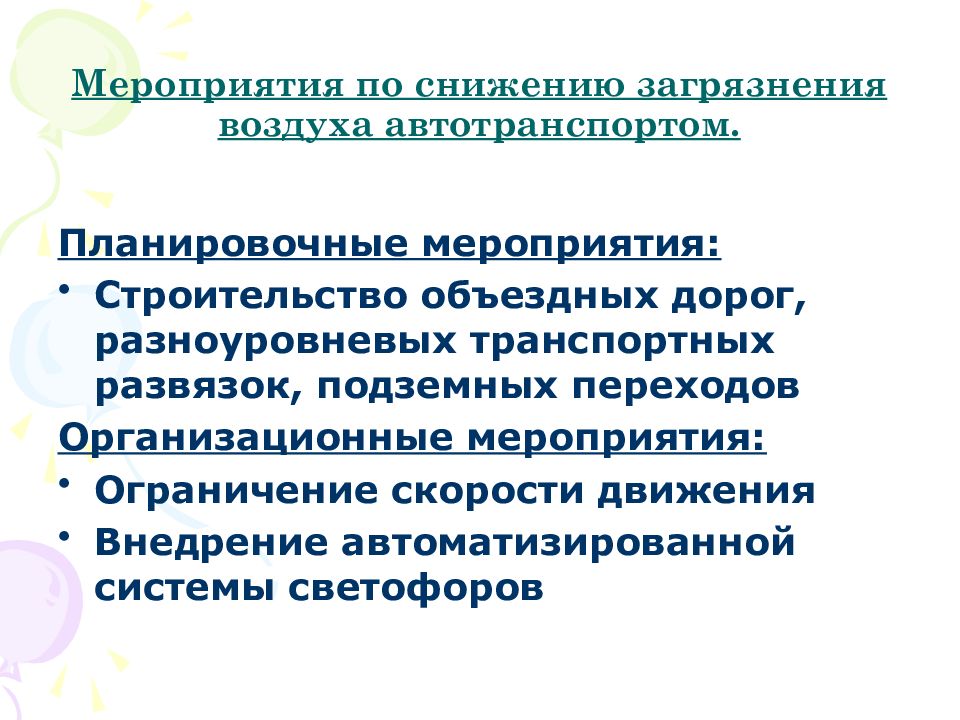 Мероприятия по снижению загрязнения воздуха автотранспортом.

Планировочные мероприятия:

• Строительство объездных дорог, разноуровневых транспортных развязок, подземных переходов

Организационные мероприятия:

• Ограничение скорости движения

• Внедрение автоматизированной системы светофоров